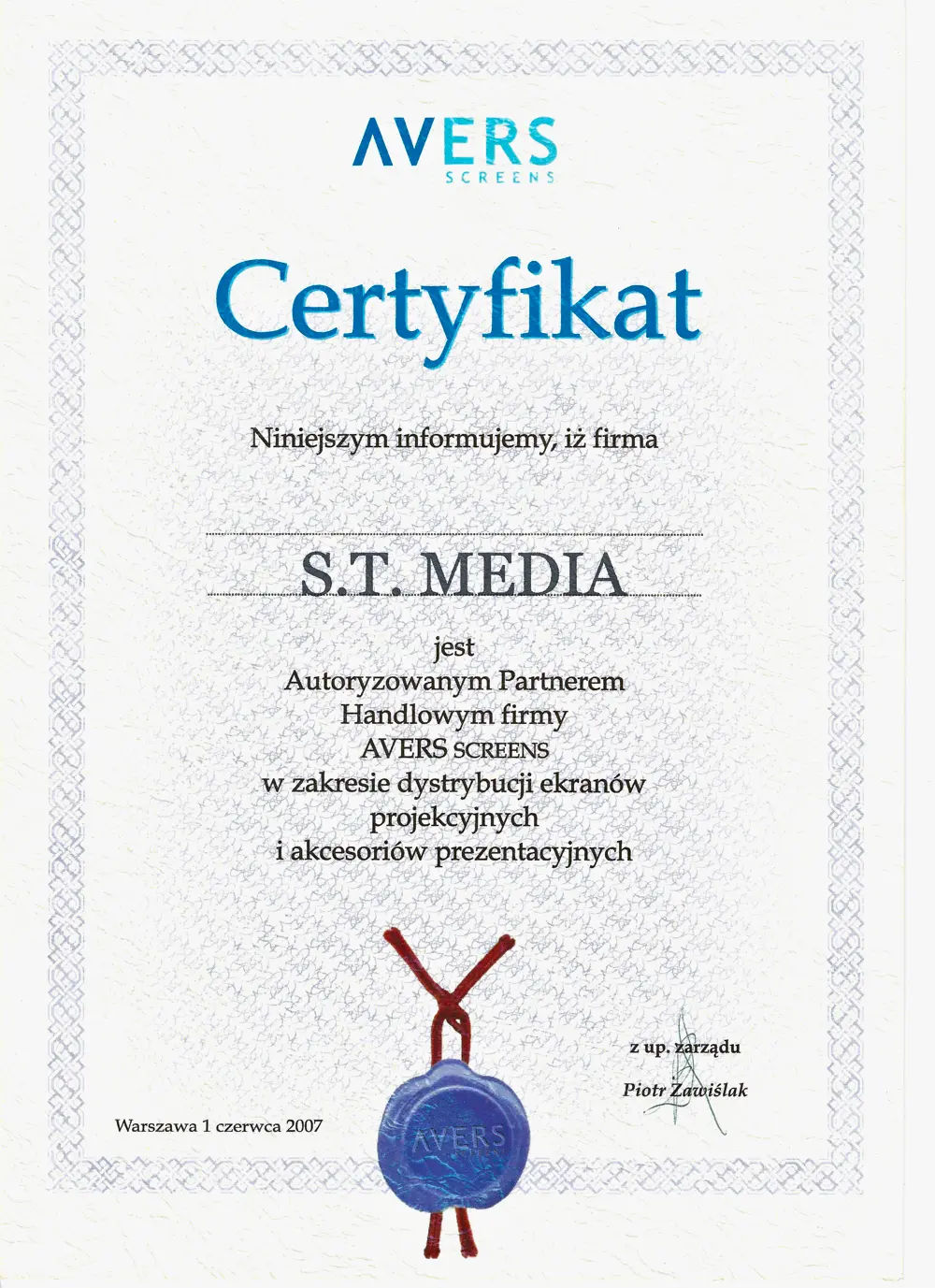 AVERS
SCREENS

Certyfikat

Niniejszym informujemy, iż firma

S.T. MEDIA

jest
Autoryzowanym Partnerem
Handlowym firmy
AVERS SCREENS
w zakresie dystrybucji ekranów
projekcyjnych
i akcesoriów prezentacyjnych

z up. zarządu
Piotr Zawiślak

Warszawa 1 czerwca 2007

AVERS
SCREENS